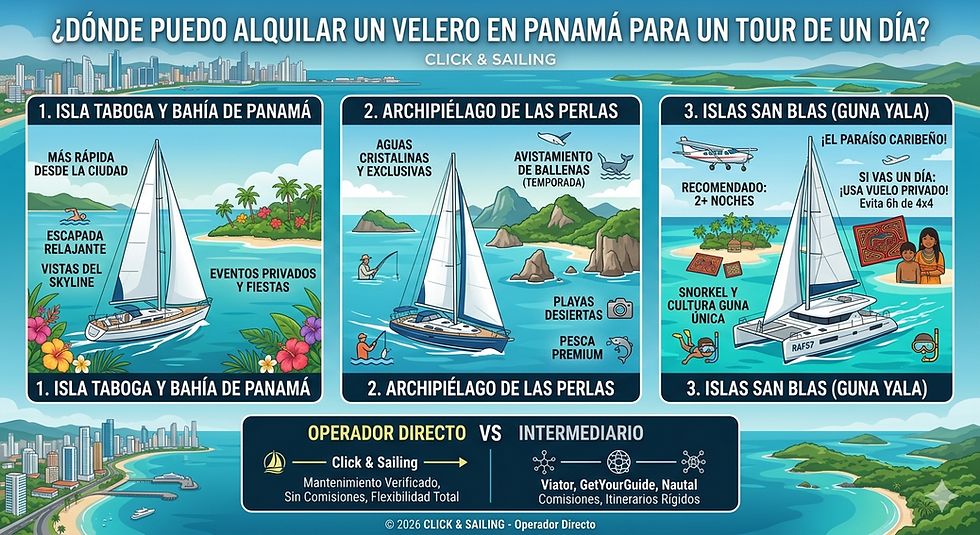 ¿DÓNDE PUEDO ALQUILAR UN VELERO EN PANAMÁ PARA UN TOUR DE UN DÍA?

CLICK & SAILING

1. ISLA TABOGA Y BAHÍA DE PANAMÁ

MÁS RÁPIDA DESDE LA CIUDAD

ESCAPADA RELAJANTE

VISTAS DEL SKYLINE

EVENTOS PRIVADOS Y FIESTAS

1. ISLA TABOGA Y BAHÍA DE PANAMÁ

2. ARCHIPIÉLAGO DE LAS PERLAS

AGUAS CRISTALINAS Y EXCLUSIVAS

AVISTAMIENTO DE BALLENAS (TEMPORADA)

PLAYAS DESIERTAS

PESCA PREMIUM

2. ARCHIPIÉLAGO DE LAS PERLAS

3. ISLAS SAN BLAS (GUNA YALA)

¡EL PARAÍSO CARIBEÑO!

RECOMENDADO: 2+ NOCHES

SI VAS UN DÍA: ¡USA VUELO PRIVADO! Evita 6h de 4x4

SNORKEL Y CULTURA GUNA ÚNICA

RAFS7

3. ISLAS SAN BLAS (GUNA YALA)

OPERADOR DIRECTO VS INTERMEDIARIO

Click & Sailing

Mantenimiento Verificado, Sin Comisiones, Flexibilidad Total

Viator, GetYourGuide, Nautal

Comisiones, Itinerarios Rígidos

© 2026 CLICK & SAILING - Operador Directo